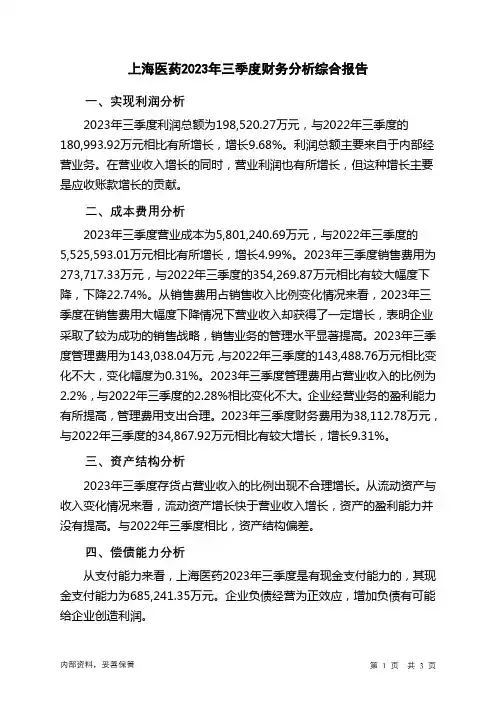 上海医药2023年三季度财务分析综合报告

一、实现利润分析

2023年三季度利润总额为198,520.27万元，与2022年三季度的180,993.92万元相比有所增长，增长9.68%。利润总额主要来自于内部经营业务。在营业收入增长的同时，营业利润也有所增长，但这种增长主要是应收账款增长的贡献。

二、成本费用分析

2023年三季度营业成本为5,801,240.69万元，与2022年三季度的5,525,593.01万元相比有所增长，增长4.99%。2023年三季度销售费用为273,717.33万元，与2022年三季度的354,269.87万元相比有较大幅度下降，下降22.74%。从销售费用占销售收入比例变化情况来看，2023年三季度在销售费用大幅度下降情况下营业收入却获得了一定增长，表明企业采取了较为成功的销售战略，销售业务的管理水平显著提高。2023年三季度管理费用为143,038.04万元，与2022年三季度的143,488.76万元相比变化不大，变化幅度为0.31%。2023年三季度管理费用占营业收入的比例为2.2%，与2022年三季度的2.28%相比变化不大。企业经营业务的盈利能力有所提高，管理费用支出合理。2023年三季度财务费用为38,112.78万元，与2022年三季度的34,867.92万元相比有较大增长，增长9.31%。

三、资产结构分析

2023年三季度存货占营业收入的比例出现不合理增长。从流动资产与收入变化情况来看，流动资产增长快于营业收入增长，资产的盈利能力并没有提高。与2022年三季度相比，资产结构偏差。

四、偿债能力分析

从支付能力来看，上海医药2023年三季度是有现金支付能力的，其现金支付能力为685,241.35万元。企业负债经营为正效应，增加负债有可能给企业创造利润。

内部资料，妥善保管

第 1 页 共 3 页